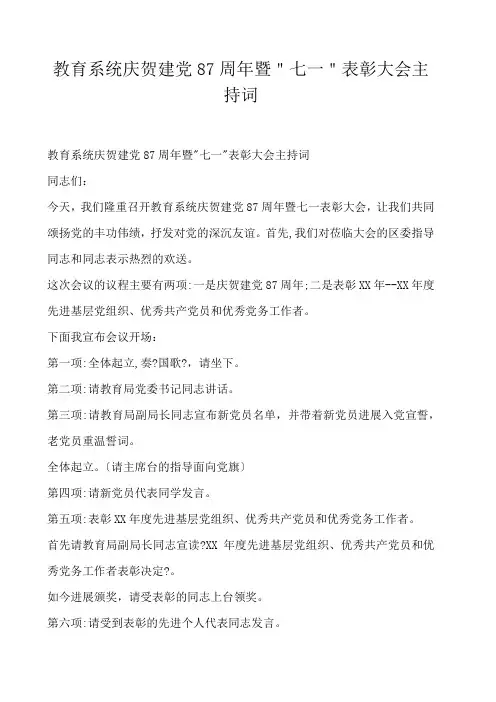 教育系统庆贺建党 87 周年暨＂七一＂表彰大会主持词

教育系统庆贺建党 87 周年暨"七一"表彰大会主持词

同志们：

今天，我们隆重召开教育系统庆贺建党 87 周年暨七一表彰大会，让我们共同颂扬党的丰功伟绩，抒发对党的深沉友谊。首先,我们对莅临大会的区委指导同志和同志表示热烈的欢送。

这次会议的议程主要有两项:一是庆贺建党 87 周年;二是表彰 XX 年--XX 年度先进基层党组织、优秀共产党员和优秀党务工作者。

下面我宣布会议开场：

第一项:全体起立,奏?国歌?，请坐下。

第二项:请教育局党委书记同志讲话。

第三项:请教育局副局长同志宣布新党员名单，并带着新党员进展入党宣誓，老党员重温誓词。

全体起立。〔请主席台的指导面向党旗〕

第四项:请新党员代表同学发言。

第五项:表彰 XX 年度先进基层党组织、优秀共产党员和优秀党务工作者。

首先请教育局副局长同志宣读?XX 年度先进基层党组织、优秀共产党员和优秀党务工作者表彰决定?。

如今进展颁奖，请受表彰的同志上台领奖。

第六项:请受到表彰的先进个人代表同志发言。